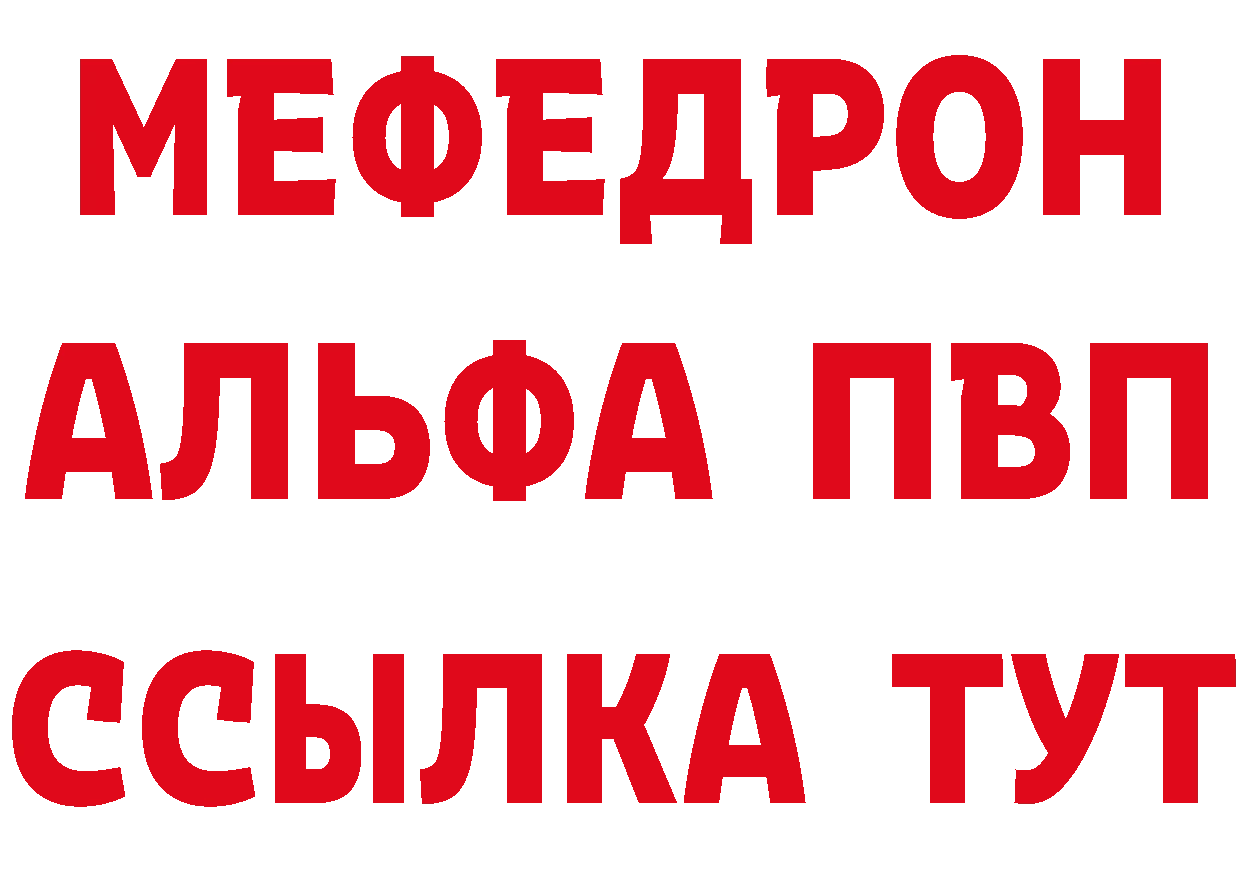 МЕФЕДРОН
АЛЬФА ПВП
ССЫЛКА ТУТ